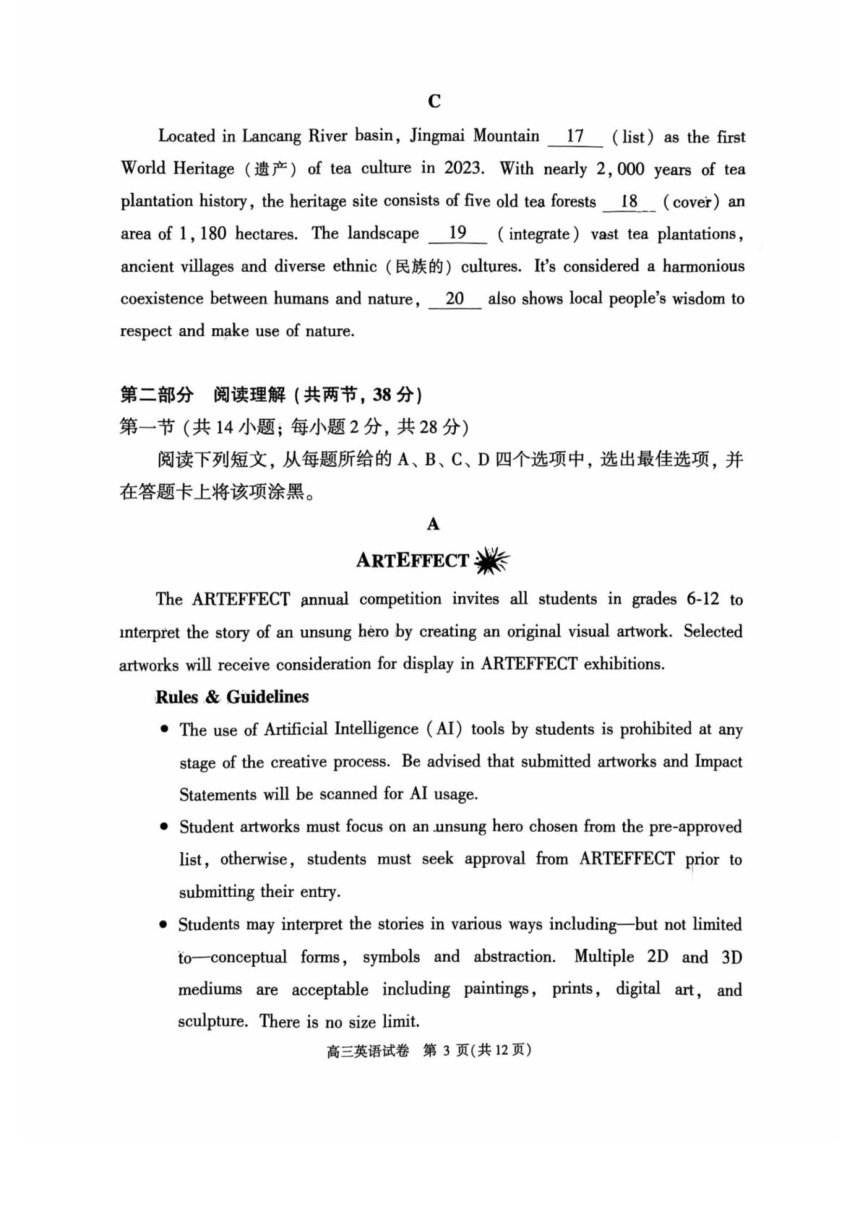 C

Located in Lancang River basin, Jingmai Mountain 17 (list) as the first World Heritage (遗产) of tea culture in 2023. With nearly 2,000 years of tea plantation history, the heritage site consists of five old tea forests 18 (cover) an area of 1,180 hectares. The landscape 19 (integrate) vast tea plantations, ancient villages and diverse ethnic (民族的) cultures. It's considered a harmonious coexistence between humans and nature, 20 also shows local people's wisdom to respect and make use of nature.

第二部分 阅读理解(共两节,38分)
第一节(共14小题;每小题2分,共28分)

阅读下列短文,从每题所给的A、B、C、D四个选项中,选出最佳选项,并在答题卡上将该项涂黑。

A

ARTEFFECT

The ARTEFFECT annual competition invites all students in grades 6-12 to interpret the story of an unsung hero by creating an original visual artwork. Selected artworks will receive consideration for display in ARTEFFECT exhibitions.

Rules & Guidelines

• The use of Artificial Intelligence (AI) tools by students is prohibited at any stage of the creative process. Be advised that submitted artworks and Impact Statements will be scanned for AI usage.
• Student artworks must focus on an unsung hero chosen from the pre-approved list, otherwise, students must seek approval from ARTEFFECT prior to submitting their entry.
• Students may interpret the stories in various ways including—but not limited to—conceptual forms, symbols and abstraction. Multiple 2D and 3D mediums are acceptable including paintings, prints, digital art, and sculpture. There is no size limit.

高三英语试卷 第3页(共12页)